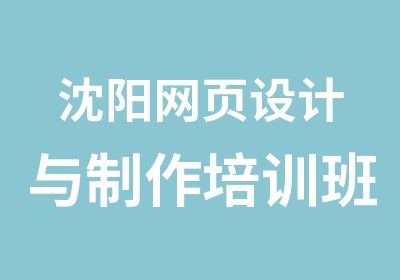 沈阳网页设计
与制作培训班